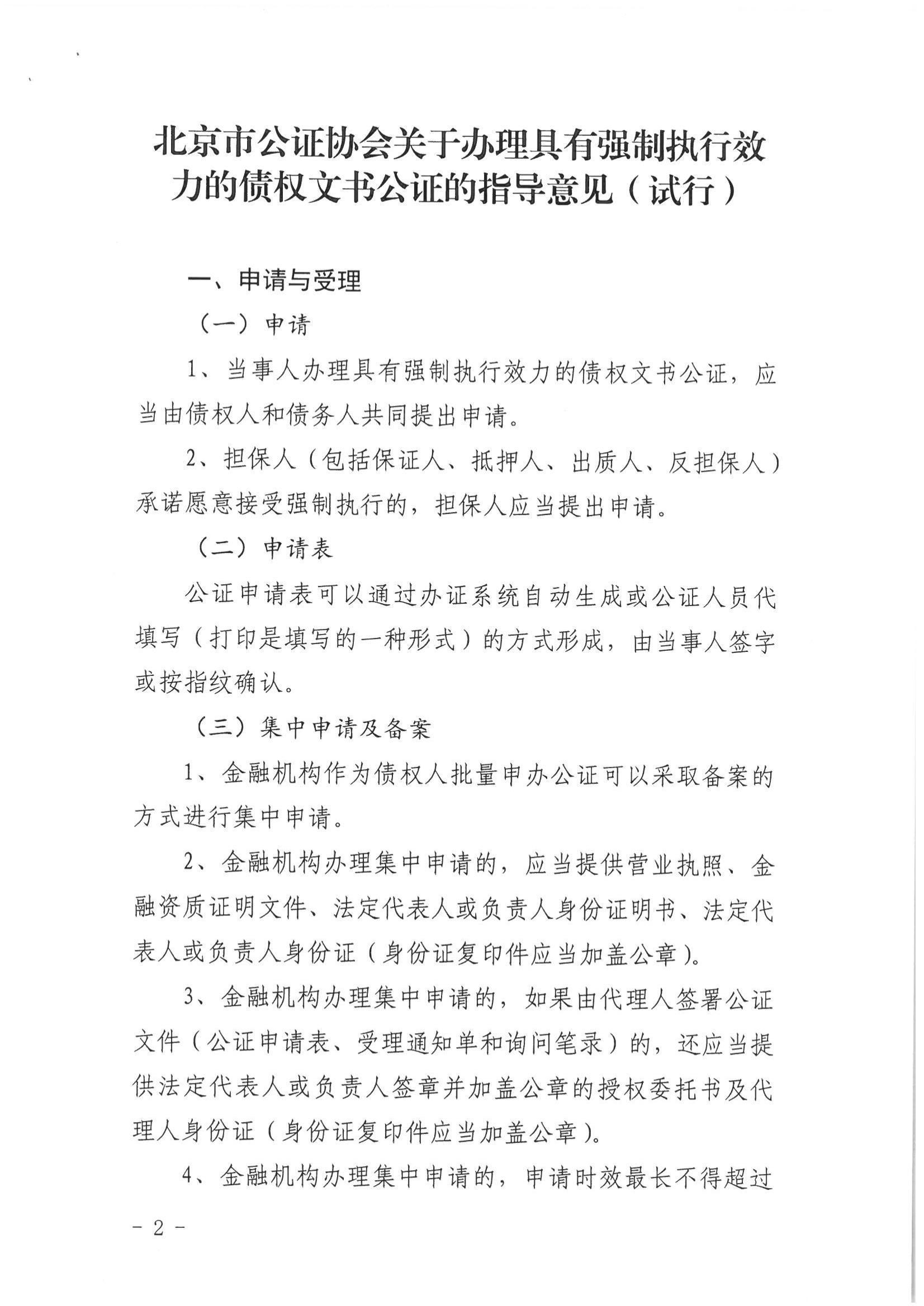 北京市公证协会关于办理具有强制执行效力的债权文书公证的指导意见（试行）

一、申请与受理

（一）申请

1、当事人办理具有强制执行效力的债权文书公证，应当由债权人和债务人共同提出申请。

2、担保人（包括保证人、抵押人、出质人、反担保人）承诺愿意接受强制执行的，担保人应当提出申请。

（二）申请表

公证申请表可以通过办证系统自动生成或公证人员代填写（打印是填写的一种形式）的方式形成，由当事人签字或按指纹确认。

（三）集中申请及备案

1、金融机构作为债权人批量申办公证可以采取备案的方式进行集中申请。

2、金融机构办理集中申请的，应当提供营业执照、金融资质证明文件、法定代表人或负责人身份证明书、法定代表人或负责人身份证（身份证复印件应当加盖公章）。

3、金融机构办理集中申请的，如果由代理人签署公证文件（公证申请表、受理通知单和询问笔录）的，还应当提供法定代表人或负责人签章并加盖公章的授权委托书及代理人身份证（身份证复印件应当加盖公章）。

4、金融机构办理集中申请的，申请时效最长不得超过

- 2 -